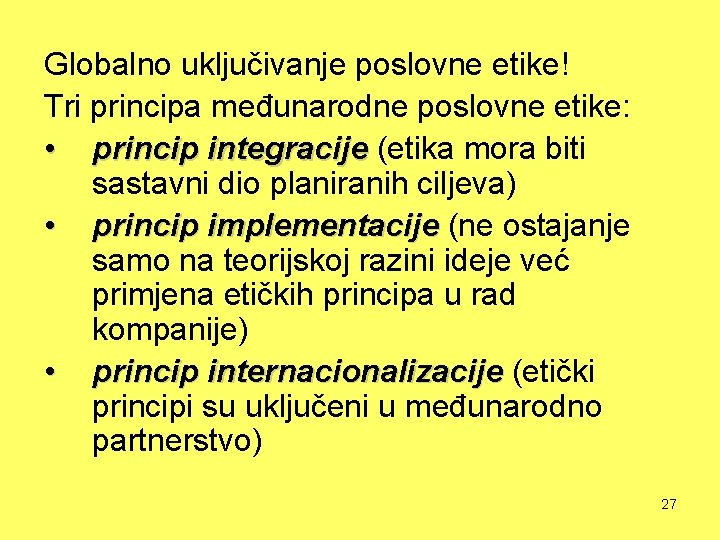 Globalno uključivanje poslovne etike!

Tri principa međunarodne poslovne etike:

• princip integracije (etika mora biti sastavni dio planiranih ciljeva)
• princip implementacije (ne ostajanje samo na teorijskoj razini ideje već primjena etičkih principa u rad kompanije)
• princip internacionalizacije (etički principi su uključeni u međunarodno partnerstvo)

27